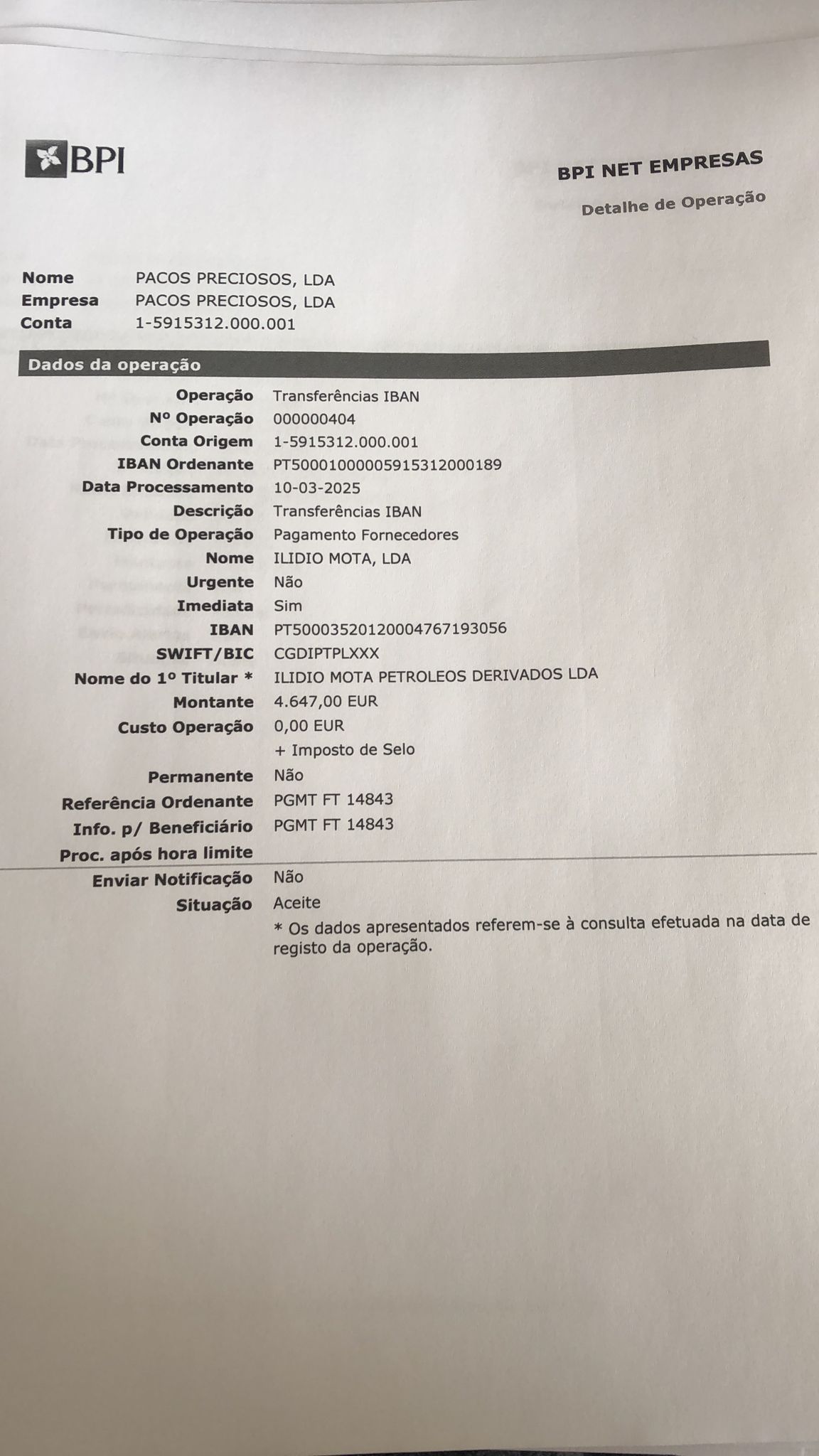 BPI

BPI NET EMPRESAS
Detalhe de Operação

Nome PACOS PRECIOSOS, LDA
Empresa PACOS PRECIOSOS, LDA
Conta 1-5915312.000.001

Dados da operação

Operação Transferências IBAN
Nº Operação 000000404
Conta Origem 1-5915312.000.001
IBAN Ordenante PT50001000005915312000189
Data Processamento 10-03-2025
Descrição Transferências IBAN
Tipo de Operação Pagamento Fornecedores
Nome ILIDIO MOTA, LDA
Urgente Não
Imediata Sim
IBAN PT50003520120004767193056
SWIFT/BIC CGDIPTPLXXX
Nome do 1º Titular * ILIDIO MOTA PETROLEOS DERIVADOS LDA
Montante 4.647,00 EUR
Custo Operação 0,00 EUR
+ Imposto de Selo
Permanente Não
Referência Ordenante PGMT FT 14843
Info. p/ Beneficiário PGMT FT 14843
Proc. após hora limite
Enviar Notificação Não
Situação Aceite
* Os dados apresentados referem-se à consulta efetuada na data de registo da operação.